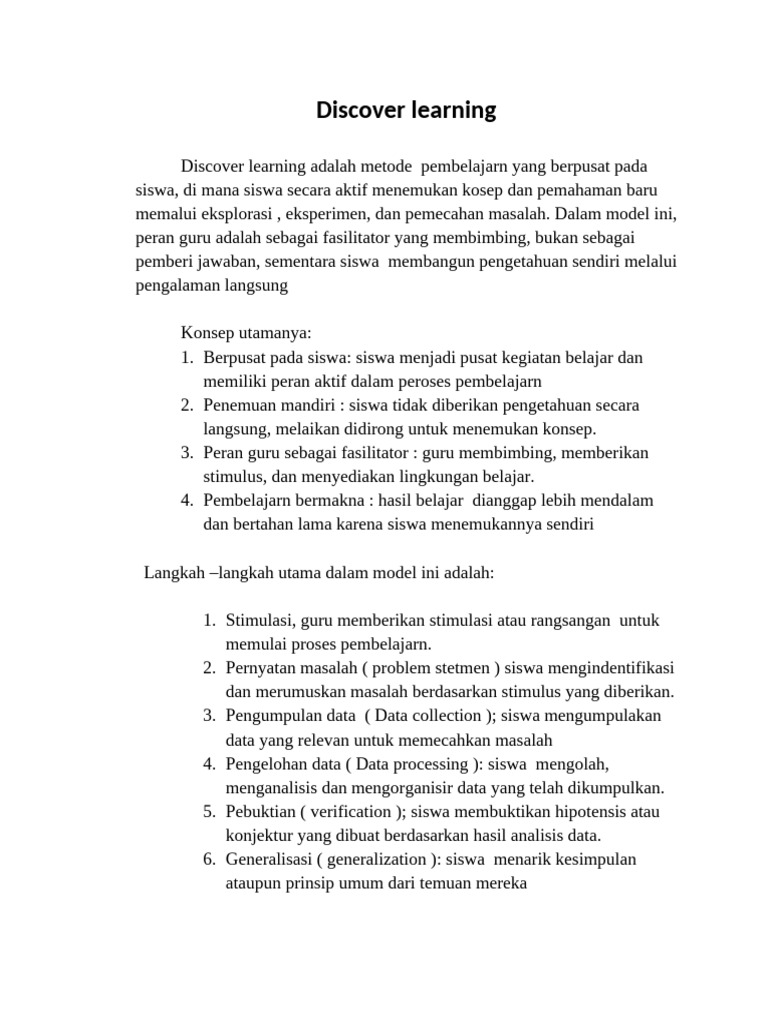 Discover learning

Discover learning adalah metode pembelajarn yang berpusat pada siswa, di mana siswa secara aktif menemukan kosep dan pemahaman baru memalui eksplorasi , eksperimen, dan pemecahan masalah. Dalam model ini, peran guru adalah sebagai fasilitator yang membimbing, bukan sebagai pemberi jawaban, sementara siswa membangun pengetahuan sendiri melalui pengalaman langsung

Konsep utamanya:
1. Berpusat pada siswa: siswa menjadi pusat kegiatan belajar dan memiliki peran aktif dalam peroses pembelajarn
2. Penemuan mandiri : siswa tidak diberikan pengetahuan secara langsung, melaikan didirong untuk menemukan konsep.
3. Peran guru sebagai fasilitator : guru membimbing, memberikan stimulus, dan menyediakan lingkungan belajar.
4. Pembelajarn bermakna : hasil belajar dianggap lebih mendalam dan bertahan lama karena siswa menemukannya sendiri

Langkah –langkah utama dalam model ini adalah:

1. Stimulasi, guru memberikan stimulasi atau rangsangan untuk memulai proses pembelajarn.
2. Pernyatan masalah ( problem stetmen ) siswa mengindentifikasi dan merumuskan masalah berdasarkan stimulus yang diberikan.
3. Pengumpulan data ( Data collection ); siswa mengumpulakan data yang relevan untuk memecahkan masalah
4. Pengelohan data ( Data processing ): siswa mengolah, menganalisis dan mengorganisir data yang telah dikumpulkan.
5. Pebuktian ( verification ); siswa membuktikan hipotensis atau konjektur yang dibuat berdasarkan hasil analisis data.
6. Generalisasi ( generalization ): siswa menarik kesimpulan ataupun prinsip umum dari temuan mereka